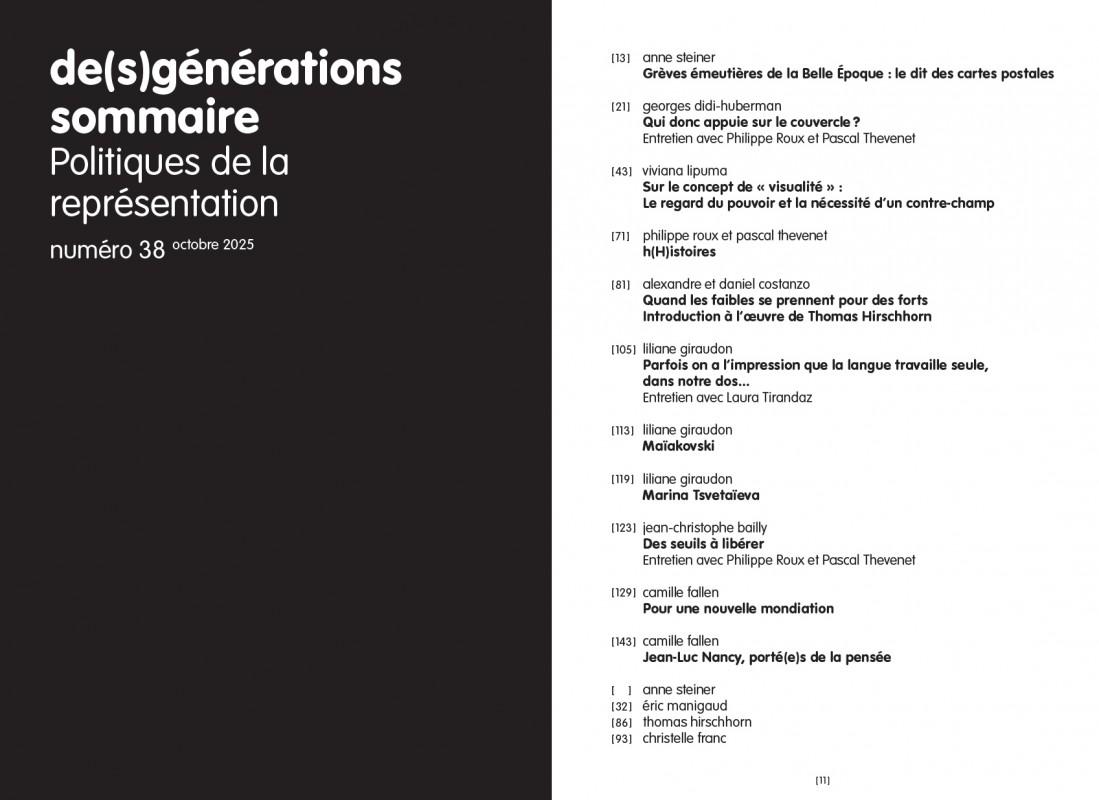 de(s)générations
sommaire
Politiques de la représentation
numéro 38 octobre 2025

[13] anne steiner
Grèves émeutières de la Belle Époque : le dit des cartes postales

[21] georges didi-huberman
Qui donc appuie sur le couvercle ?
Entretien avec Philippe Roux et Pascal Thevenet

[43] viviana lipuma
Sur le concept de « visualité » :
Le regard du pouvoir et la nécessité d'un contre-champ

[71] philippe roux et pascal thevenet
h(H)istoires

[81] alexandre et daniel costanzo
Quand les faibles se prennent pour des forts
Introduction à l'œuvre de Thomas Hirschhorn

[105] liliane giraudon
Parfois on a l'impression que la langue travaille seule, dans notre dos...
Entretien avec Laura Tirandaz

[113] liliane giraudon
Maïakovski

[119] liliane giraudon
Marina Tsvetaïeva

[123] jean-christophe bailly
Des seuils à libérer
Entretien avec Philippe Roux et Pascal Thevenet

[129] camille fallen
Pour une nouvelle mondiation

[143] camille fallen
Jean-Luc Nancy, porté(e)s de la pensée

[ ] anne steiner
[32] éric manigaud
[86] thomas hirschhorn
[93] christelle franc

[11]